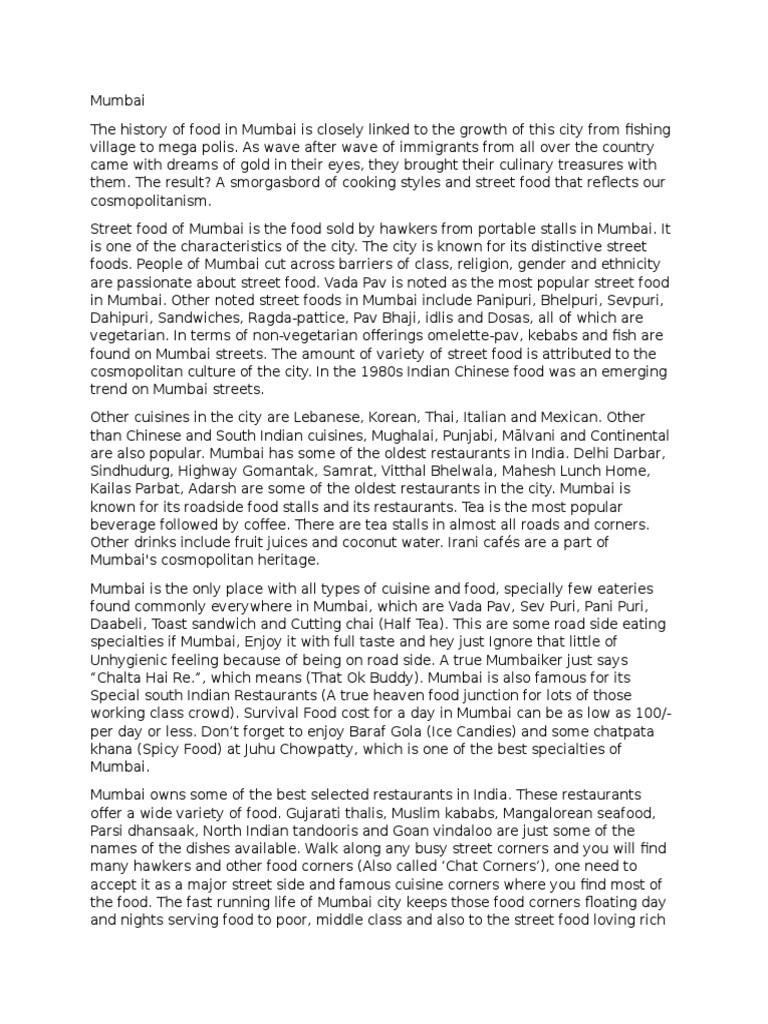 Mumbai

The history of food in Mumbai is closely linked to the growth of this city from fishing village to mega polis. As wave after wave of immigrants from all over the country came with dreams of gold in their eyes, they brought their culinary treasures with them. The result? A smorgasbord of cooking styles and street food that reflects our cosmopolitanism.

Street food of Mumbai is the food sold by hawkers from portable stalls in Mumbai. It is one of the characteristics of the city. The city is known for its distinctive street foods. People of Mumbai cut across barriers of class, religion, gender and ethnicity are passionate about street food. Vada Pav is noted as the most popular street food in Mumbai. Other noted street foods in Mumbai include Panipuri, Bhelpuri, Sevpuri, Dahipuri, Sandwiches, Ragda-pattice, Pav Bhaji, idlis and Dosas, all of which are vegetarian. In terms of non-vegetarian offerings omelette-pav, kebabs and fish are found on Mumbai streets. The amount of variety of street food is attributed to the cosmopolitan culture of the city. In the 1980s Indian Chinese food was an emerging trend on Mumbai streets.

Other cuisines in the city are Lebanese, Korean, Thai, Italian and Mexican. Other than Chinese and South Indian cuisines, Mughalai, Punjabi, Mālvani and Continental are also popular. Mumbai has some of the oldest restaurants in India. Delhi Darbar, Sindhudurg, Highway Gomantak, Samrat, Vitthal Bhelwala, Mahesh Lunch Home, Kailas Parbat, Adarsh are some of the oldest restaurants in the city. Mumbai is known for its roadside food stalls and its restaurants. Tea is the most popular beverage followed by coffee. There are tea stalls in almost all roads and corners. Other drinks include fruit juices and coconut water. Irani cafés are a part of Mumbai's cosmopolitan heritage.

Mumbai is the only place with all types of cuisine and food, specially few eateries found commonly everywhere in Mumbai, which are Vada Pav, Sev Puri, Pani Puri, Daabeli, Toast sandwich and Cutting chai (Half Tea). This are some road side eating specialties if Mumbai, Enjoy it with full taste and hey just Ignore that little of Unhygienic feeling because of being on road side. A true Mumbaiker just says "Chalta Hai Re.", which means (That Ok Buddy). Mumbai is also famous for its Special south Indian Restaurants (A true heaven food junction for lots of those working class crowd). Survival Food cost for a day in Mumbai can be as low as 100/- per day or less. Don't forget to enjoy Baraf Gola (Ice Candies) and some chatpata khana (Spicy Food) at Juhu Chowpatty, which is one of the best specialties of Mumbai.

Mumbai owns some of the best selected restaurants in India. These restaurants offer a wide variety of food. Gujarati thalis, Muslim kababs, Mangalorean seafood, Parsi dhansaak, North Indian tandooris and Goan vindaloo are just some of the names of the dishes available. Walk along any busy street corners and you will find many hawkers and other food corners (Also called 'Chat Corners'), one need to accept it as a major street side and famous cuisine corners where you find most of the food. The fast running life of Mumbai city keeps those food corners floating day and nights serving food to poor, middle class and also to the street food loving rich